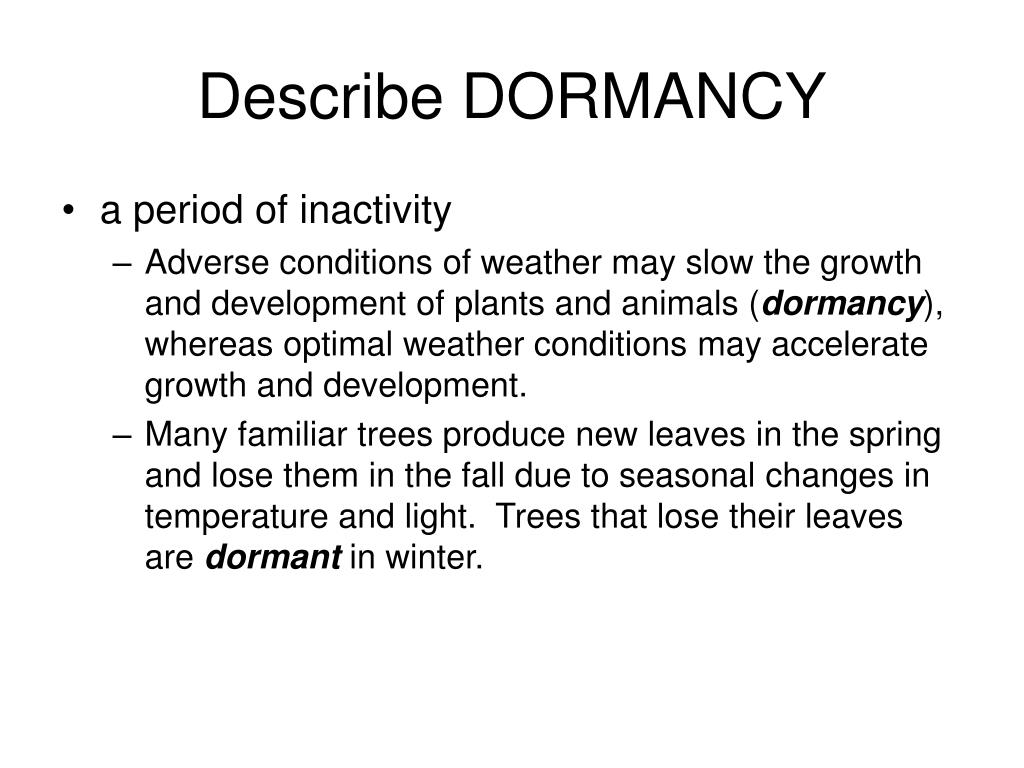 Describe DORMANCY

• a period of inactivity
– Adverse conditions of weather may slow the growth and development of plants and animals (dormancy), whereas optimal weather conditions may accelerate growth and development.
– Many familiar trees produce new leaves in the spring and lose them in the fall due to seasonal changes in temperature and light. Trees that lose their leaves are dormant in winter.